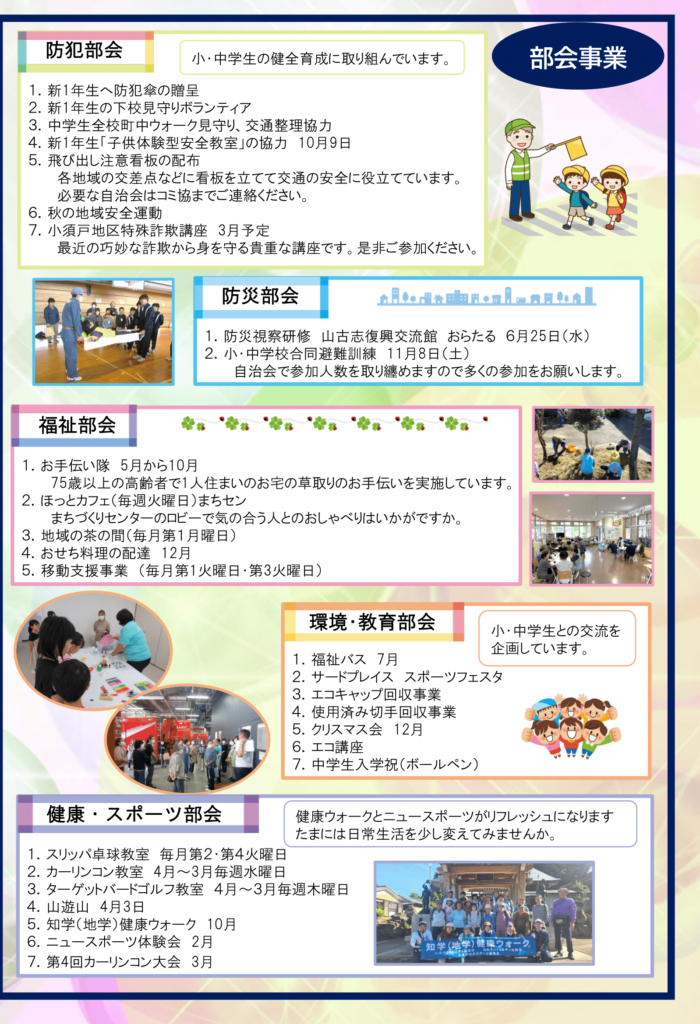 部会事業

防犯部会

小・中学生の健全育成に取り組んでいます。

1. 新1年生へ防犯傘の贈呈
2. 新1年生の下校見守りボランティア
3. 中学生全校町中ウォーク見守り、交通整理協力
4. 新1年生「子供体験型安全教室」の協力 10月9日
5. 飛び出し注意看板の配布
各地域の交差点などに看板を立てて交通の安全に役立てています。
必要な自治会はコミ協までご連絡ください。
6. 秋の地域安全運動
7. 小須戸地区特殊詐欺講座 3月予定
最近の巧妙な詐欺から身を守る貴重な講座です。是非ご参加ください。

防災部会

1. 防災視察研修 山古志復興交流館 おらたる 6月25日（水）
2. 小・中学校合同避難訓練 11月8日（土）
自治会で参加人数を取り纏めますので多くの参加をお願いします。

福祉部会

1. お手伝い隊 5月から10月
75歳以上の高齢者で1人住まいのお宅の草取りのお手伝いを実施しています。
2. ほっとカフェ（毎週火曜日）まちセン
まちづくりセンターのロビーで気の合う人とのおしゃべりはいかがですか。
3. 地域の茶の間（毎月第1月曜日）
4. おせち料理の配達 12月
5. 移動支援事業 （毎月第1火曜日・第3火曜日）

環境・教育部会

小・中学生との交流を企画しています。

1. 福祉バス 7月
2. サードプレイス スポーツフェスタ
3. エコキャップ回収事業
4. 使用済み切手回収事業
5. クリスマス会 12月
6. エコ講座
7. 中学生入学祝（ボールペン）

健康・スポーツ部会

健康ウォークとニュースポーツがリフレッシュになります
たまには日常生活を少し変えてみませんか。

1. スリッパ卓球教室 毎月第2・第4火曜日
2. カーリンコン教室 4月～3月毎週水曜日
3. ターゲットバードゴルフ教室 4月～3月毎週木曜日
4. 山遊山 4月3日
5. 知学（地学）健康ウォーク 10月
6. ニュースポーツ体験会 2月
7. 第4回カーリンコン大会 3月

知学（地学）健康ウォーク